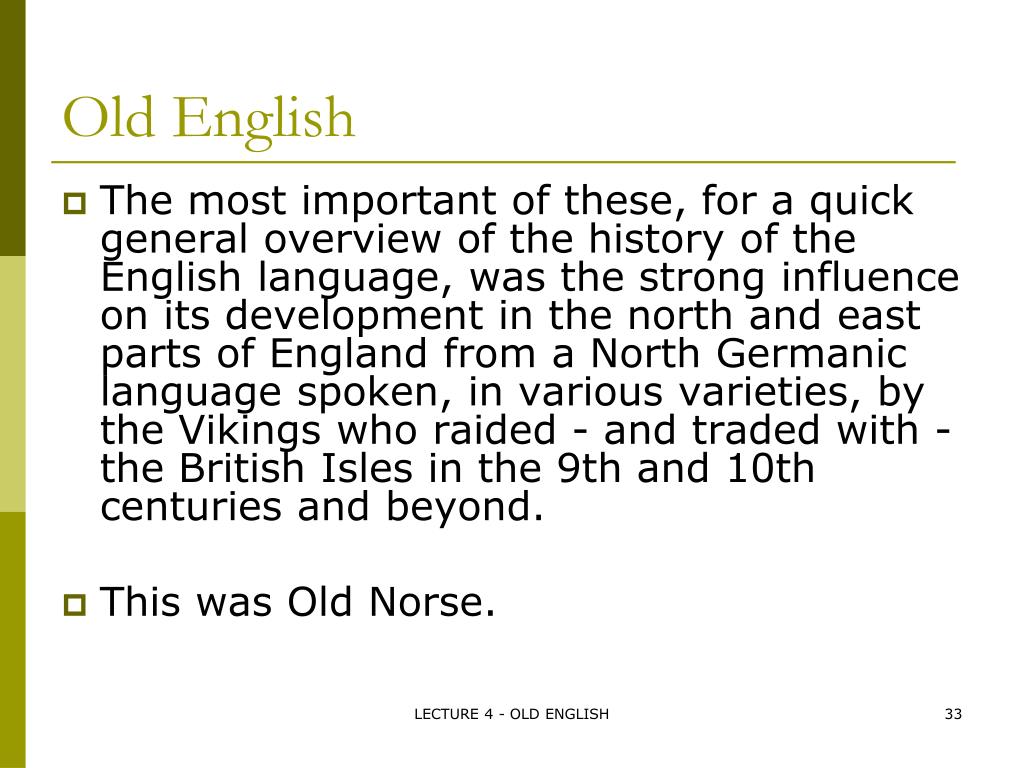 Old English

The most important of these, for a quick general overview of the history of the English language, was the strong influence on its development in the north and east parts of England from a North Germanic language spoken, in various varieties, by the Vikings who raided - and traded with - the British Isles in the 9th and 10th centuries and beyond.

This was Old Norse.

LECTURE 4 - OLD ENGLISH

33